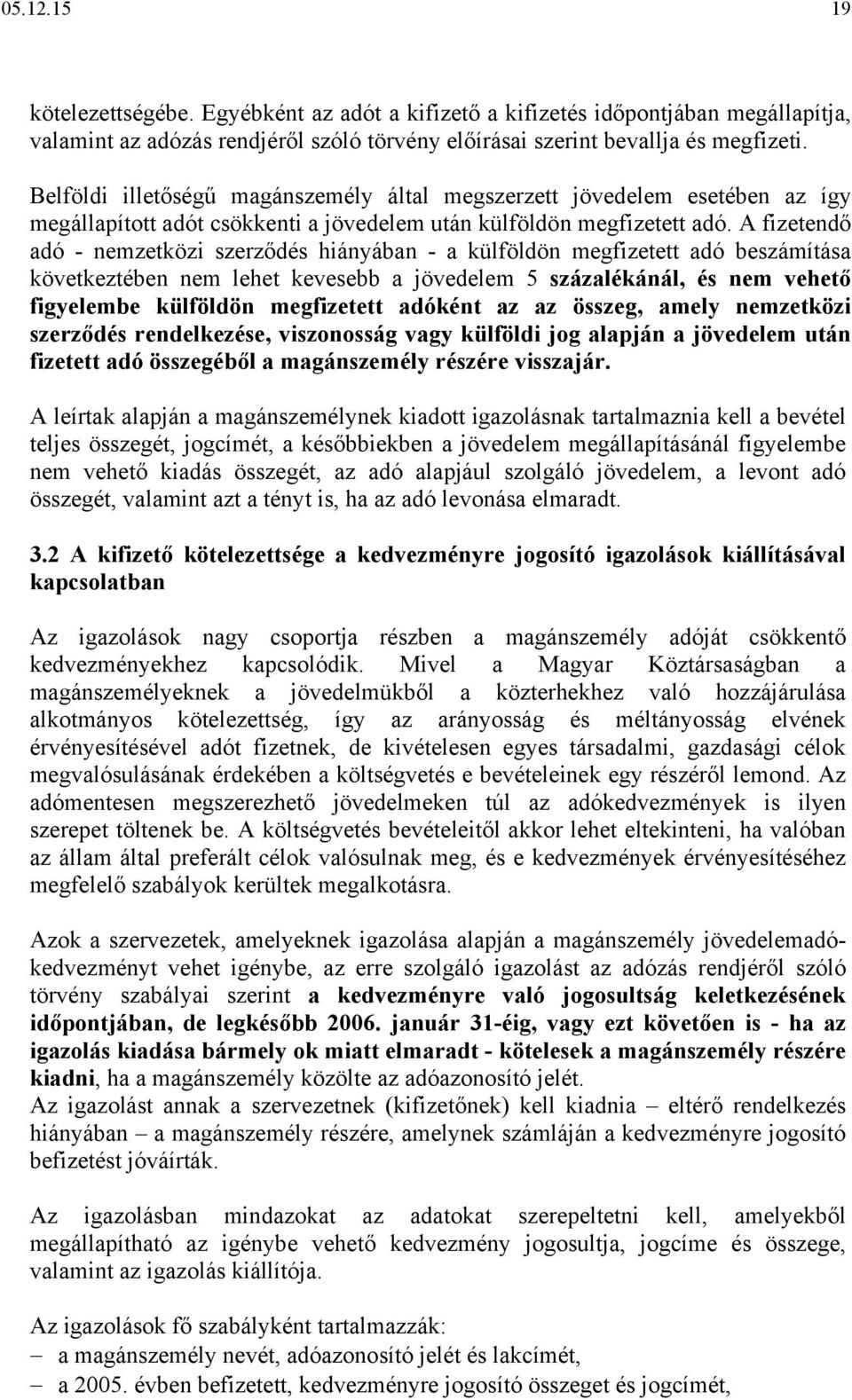 05.12.15 19

kötelezettségébe. Egyébként az adót a kifizető a kifizetés időpontjában megállapítja, valamint az adózás rendjéről szóló törvény előírásai szerint bevallja és megfizeti.

Belföldi illetőségű magánszemély által megszerzett jövedelem esetében az így megállapított adót csökkenti a jövedelem után külföldön megfizetett adó. A fizetendő adó - nemzetközi szerződés hiányában - a külföldön megfizetett adó beszámítása következtében nem lehet kevesebb a jövedelem 5 százalékánál, és nem vehető figyelembe külföldön megfizetett adóként az az összeg, amely nemzetközi szerződés rendelkezése, viszonosság vagy külföldi jog alapján a jövedelem után fizetett adó összegéből a magánszemély részére visszajár.

A leírtak alapján a magánszemélynek kiadott igazolásnak tartalmaznia kell a bevétel teljes összegét, jogcímét, a későbbiekben a jövedelem megállapításánál figyelembe nem vehető kiadás összegét, az adó alapjául szolgáló jövedelem, a levont adó összegét, valamint azt a tényt is, ha az adó levonása elmaradt.

3.2 A kifizető kötelezettsége a kedvezményre jogosító igazolások kiállításával kapcsolatban

Az igazolások nagy csoportja részben a magánszemély adóját csökkentő kedvezményekhez kapcsolódik. Mivel a Magyar Köztársaságban a magánszemélyeknek a jövedelmükből a közterhekhez való hozzájárulása alkotmányos kötelezettség, így az arányosság és méltányosság elvének érvényesítésével adót fizetnek, de kivételesen egyes társadalmi, gazdasági célok megvalósulásának érdekében a költségvetés e bevételeinek egy részéről lemond. Az adómentesen megszerezhető jövedelmeken túl az adókedvezmények is ilyen szerepet töltenek be. A költségvetés bevételeitől akkor lehet eltekinteni, ha valóban az állam által preferált célok valósulnak meg, és e kedvezmények érvényesítéséhez megfelelő szabályok kerültek megalkotásra.

Azok a szervezetek, amelyeknek igazolása alapján a magánszemély jövedelemadó-kedvezményt vehet igénybe, az erre szolgáló igazolást az adózás rendjéről szóló törvény szabályai szerint a kedvezményre való jogosultság keletkezésének időpontjában, de legkésőbb 2006. január 31-éig, vagy ezt követően is - ha az igazolás kiadása bármely ok miatt elmaradt - kötelesek a magánszemély részére kiadni, ha a magánszemély közölte az adóazonosító jelét.
Az igazolást annak a szervezetnek (kifizetőnek) kell kiadnia – eltérő rendelkezés hiányában – a magánszemély részére, amelynek számláján a kedvezményre jogosító befizetést jóváírták.

Az igazolásban mindazokat az adatokat szerepeltetni kell, amelyekből megállapítható az igénybe vehető kedvezmény jogosultja, jogcíme és összege, valamint az igazolás kiállítója.

Az igazolások fő szabályként tartalmazzák:
– a magánszemély nevét, adóazonosító jelét és lakcímét,
– a 2005. évben befizetett, kedvezményre jogosító összeget és jogcímét,